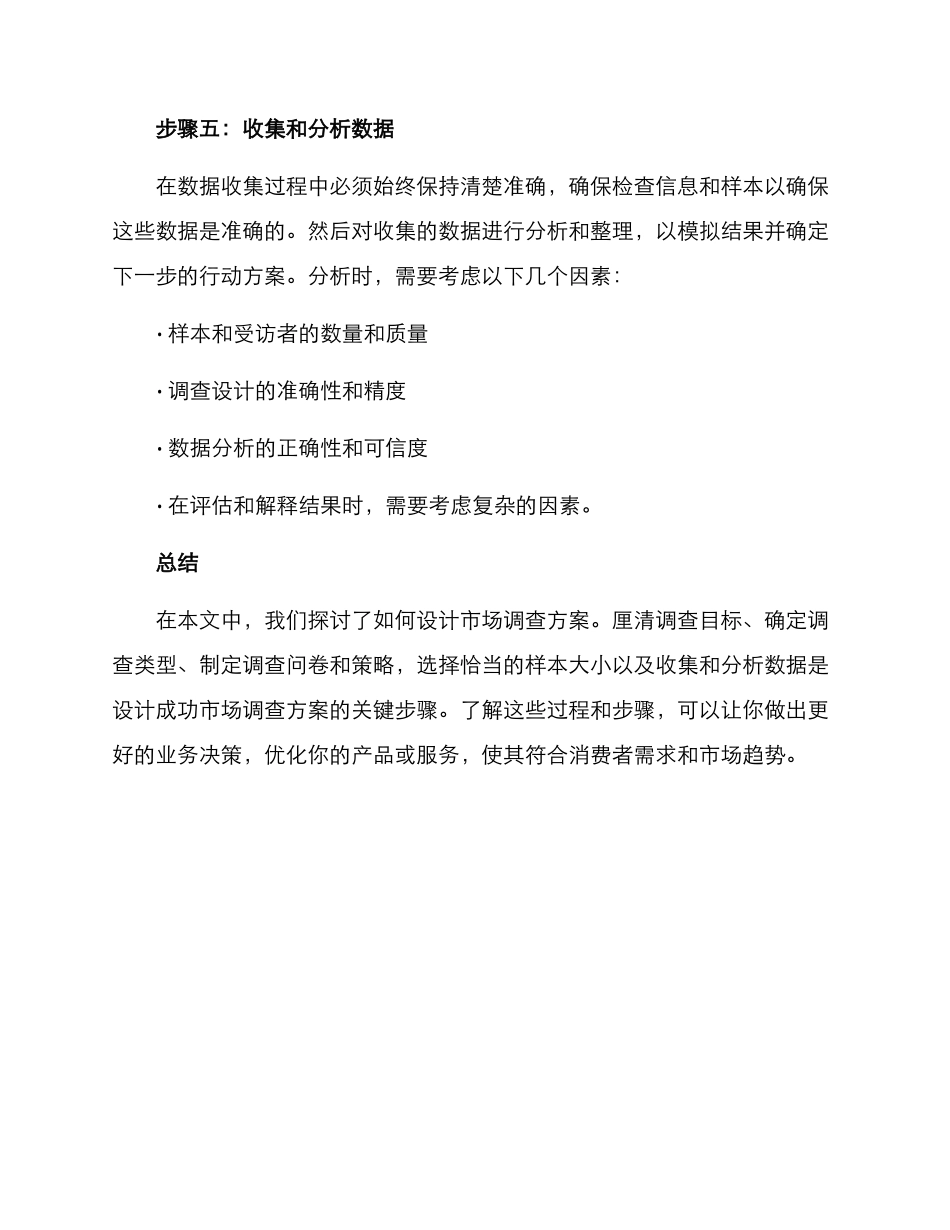 步骤五：收集和分析数据

在数据收集过程中必须始终保持清楚准确，确保检查信息和样本以确保这些数据是准确的。然后对收集的数据进行分析和整理，以模拟结果并确定下一步的行动方案。分析时，需要考虑以下几个因素：

· 样本和受访者的数量和质量

· 调查设计的准确性和精度

· 数据分析的正确性和可信度

· 在评估和解释结果时，需要考虑复杂的因素。

总结

在本文中，我们探讨了如何设计市场调查方案。厘清调查目标、确定调查类型、制定调查问卷和策略，选择恰当的样本大小以及收集和分析数据是设计成功市场调查方案的关键步骤。了解这些过程和步骤，可以让你做出更好的业务决策，优化你的产品或服务，使其符合消费者需求和市场趋势。